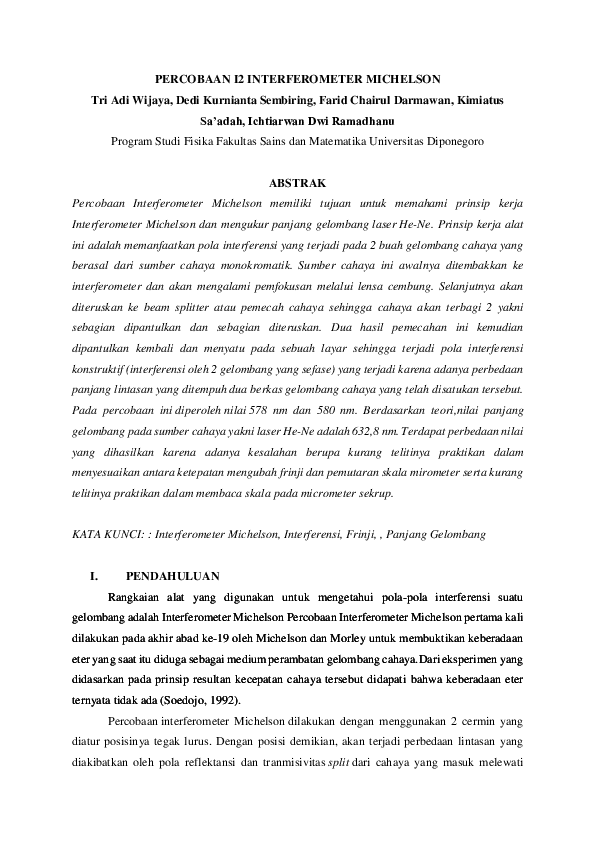 PERCOBAAN I2 INTERFEROMETER MICHELSON

Tri Adi Wijaya, Dedi Kurnianta Sembiring, Farid Chairul Darmawan, Kimiatus Sa'adah, Ichtiarwan Dwi Ramadhanu

Program Studi Fisika Fakultas Sains dan Matematika Universitas Diponegoro

ABSTRAK

Percobaan Interferometer Michelson memiliki tujuan untuk memahami prinsip kerja Interferometer Michelson dan mengukur panjang gelombang laser He-Ne. Prinsip kerja alat ini adalah memanfaatkan pola interferensi yang terjadi pada 2 buah gelombang cahaya yang berasal dari sumber cahaya monokromatik. Sumber cahaya ini awalnya ditembakkan ke interferometer dan akan mengalami pemfokusan melalui lensa cembung. Selanjutnya akan diteruskan ke beam splitter atau pemecah cahaya sehingga cahaya akan terbagi 2 yakni sebagian dipantulkan dan sebagian diteruskan. Dua hasil pemecahan ini kemudian dipantulkan kembali dan menyatu pada sebuah layar sehingga terjadi pola interferensi konstruktif (interferensi oleh 2 gelombang yang sefase) yang terjadi karena adanya perbedaan panjang lintasan yang ditempuh dua berkas gelombang cahaya yang telah disatukan tersebut. Pada percobaan ini diperoleh nilai 578 nm dan 580 nm. Berdasarkan teori,nilai panjang gelombang pada sumber cahaya yakni laser He-Ne adalah 632,8 nm. Terdapat perbedaan nilai yang dihasilkan karena adanya kesalahan berupa kurang telitinya praktikan dalam menyesuaikan antara ketepatan mengubah frinji dan pemutaran skala mirometer serta kurang telitinya praktikan dalam membaca skala pada micrometer sekrup.

KATA KUNCI: : Interferometer Michelson, Interferensi, Frinji, , Panjang Gelombang

I. PENDAHULUAN

Rangkaian alat yang digunakan untuk mengetahui pola-pola interferensi suatu gelombang adalah Interferometer Michelson Percobaan Interferometer Michelson pertama kali dilakukan pada akhir abad ke-19 oleh Michelson dan Morley untuk membuktikan keberadaan eter yang saat itu diduga sebagai medium perambatan gelombang cahaya. Dari eksperimen yang didasarkan pada prinsip resultan kecepatan cahaya tersebut didapati bahwa keberadaan eter ternyata tidak ada (Soedojo, 1992).

Percobaan interferometer Michelson dilakukan dengan menggunakan 2 cermin yang diatur posisinya tegak lurus. Dengan posisi demikian, akan terjadi perbedaan lintasan yang diakibatkan oleh pola reflektansi dan tranmisivitas split dari cahaya yang masuk melewati